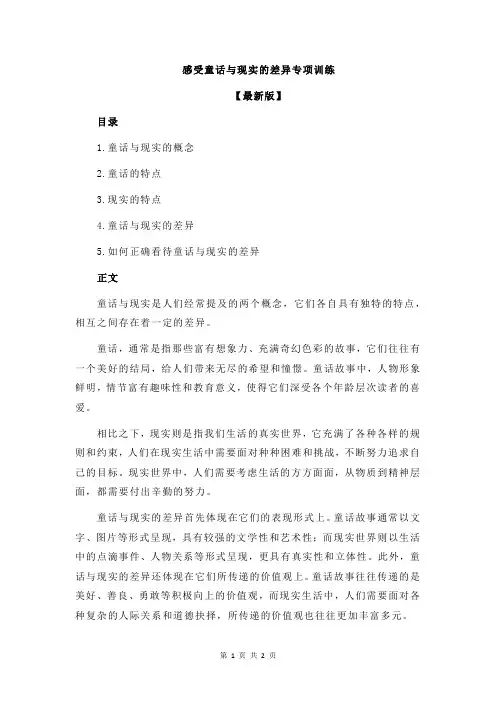 感受童话与现实的差异专项训练

【最新版】

目录

1.童话与现实的概念

2.童话的特点

3.现实的特点

4.童话与现实的差异

5.如何正确看待童话与现实的差异

正文

童话与现实是人们经常提及的两个概念，它们各自具有独特的特点，相互之间存在着一定的差异。

童话，通常是指那些富有想象力、充满奇幻色彩的故事，它们往往有一个美好的结局，给人们带来无尽的希望和憧憬。童话故事中，人物形象鲜明，情节富有趣味性和教育意义，使得它们深受各个年龄层次读者的喜爱。

相比之下，现实则是指我们生活的真实世界，它充满了各种各样的规则和约束，人们在现实生活中需要面对种种困难和挑战，不断努力追求自己的目标。现实世界中，人们需要考虑生活的方方面面，从物质到精神层面，都需要付出辛勤的努力。

童话与现实的差异首先体现在它们的表现形式上。童话故事通常以文字、图片等形式呈现，具有较强的文学性和艺术性；而现实世界则以生活中的点滴事件、人物关系等形式呈现，更具有真实性和立体性。此外，童话与现实的差异还体现在它们所传递的价值观上。童话故事往往传递的是美好、善良、勇敢等积极向上的价值观，而现实生活中，人们需要面对各种复杂的人际关系和道德抉择，所传递的价值观也往往更加丰富多元。

第 1 页 共 2 页